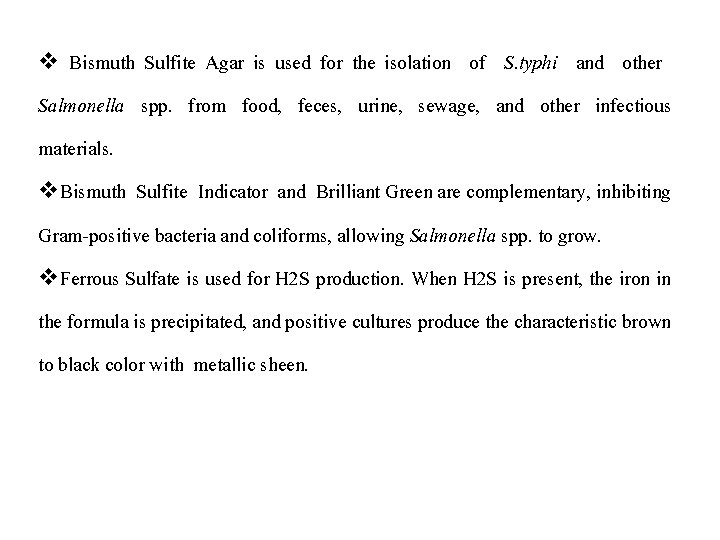 ❖ Bismuth Sulfite Agar is used for the isolation of S.typhi and other Salmonella spp. from food, feces, urine, sewage, and other infectious materials.

❖ Bismuth Sulfite Indicator and Brilliant Green are complementary, inhibiting Gram-positive bacteria and coliforms, allowing Salmonella spp. to grow.

❖ Ferrous Sulfate is used for H2S production. When H2S is present, the iron in the formula is precipitated, and positive cultures produce the characteristic brown to black color with metallic sheen.